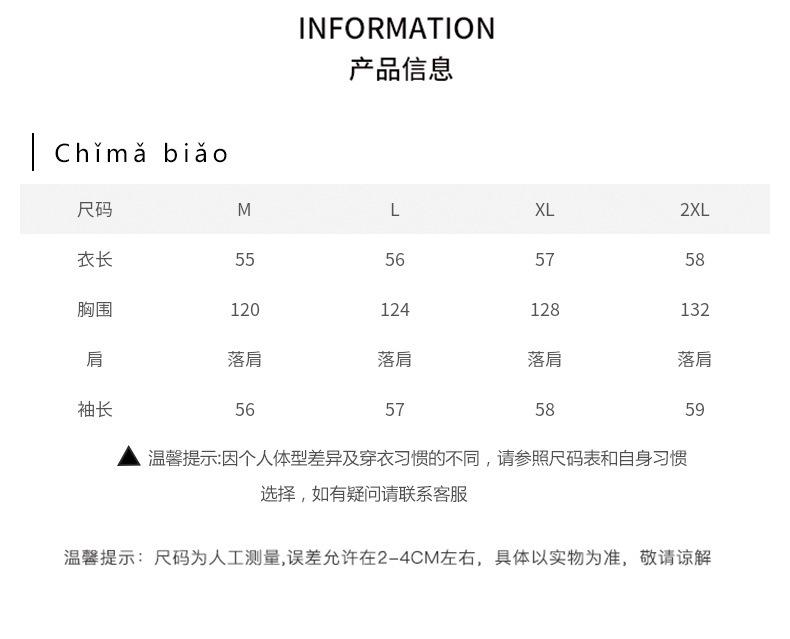 INFORMATION
产品信息

Chǐmǎ biǎo

| 尺码 | M | L | XL | 2XL |
|---|---|---|---|---|
| 衣长 | 55 | 56 | 57 | 58 |
| 胸围 | 120 | 124 | 128 | 132 |
| 肩 | 落肩 | 落肩 | 落肩 | 落肩 |
| 袖长 | 56 | 57 | 58 | 59 |

▲ 温馨提示:因个人体型差异及穿衣习惯的不同，请参照尺码表和自身习惯选择，如有疑问请联系客服

温馨提示：尺码为人工测量,误差允许在2-4CM左右，具体以实物为准，敬请谅解